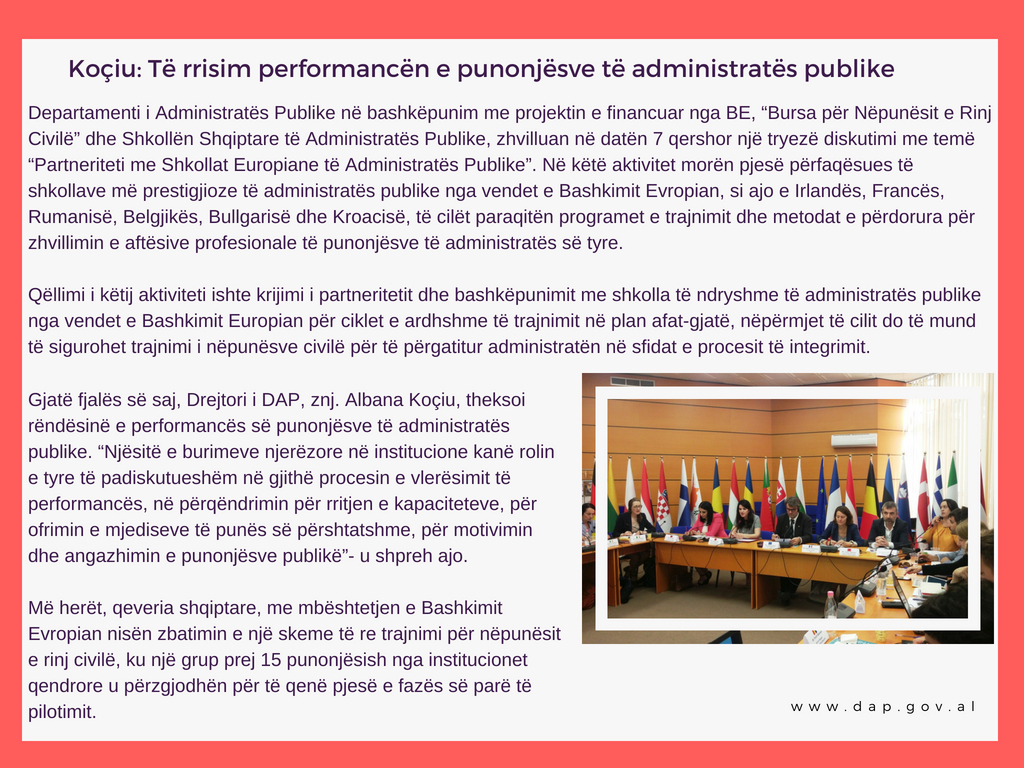 Koçiu: Të rrisim performancën e punonjësve të administratës publike

Departamenti i Administratës Publike në bashkëpunim me projektin e financuar nga BE, “Bursa për Nëpunësit e Rinj Civilë” dhe Shkollën Shqiptare të Administratës Publike, zhvilluan në datën 7 qershor një tryezë diskutimi me temë “Partneriteti me Shkollat Europiane të Administratës Publike”. Në këtë aktivitet morën pjesë përfaqësues të shkollave më prestigjioze të administratës publike nga vendet e Bashkimit Evropian, si ajo e Irlandës, Francës, Rumanisë, Belgjikës, Bullgarisë dhe Kroacisë, të cilët paraqitën programet e trajnimit dhe metodat e përdorura për zhvillimin e aftësive profesionale të punonjësve të administratës së tyre.

Qëllimi i këtij aktiviteti ishte krijimi i partneritetit dhe bashkëpunimit me shkolla të ndryshme të administratës publike nga vendet e Bashkimit Europian për ciklet e ardhshme të trajnimit në plan afat-gjatë, nëpërmjet të cilit do të mund të sigurohet trajnimi i nëpunësve civilë për të përgatitur administratën në sfidat e procesit të integrimit.

Gjatë fjalës së saj, Drejtori i DAP, znj. Albana Koçiu, theksoi rëndësinë e performancës së punonjësve të administratës publike. “Njësitë e burimeve njerëzore në institucione kanë rolin e tyre të padiskutueshëm në gjithë procesin e vlerësimit të performancës, në përqëndrimin për rritjen e kapaciteteve, për ofrimin e mjediseve të punës së përshtatshme, për motivimin dhe angazhimin e punonjësve publikë”- u shpreh ajo.

Më herët, qeveria shqiptare, me mbështetjen e Bashkimit Evropian nisën zbatimin e një skeme të re trajnimi për nëpunësit e rinj civilë, ku një grup prej 15 punonjësish nga institucionet qendrore u përzgjodhën për të qenë pjesë e fazës së parë të pilotimit.

www.dap.gov.al